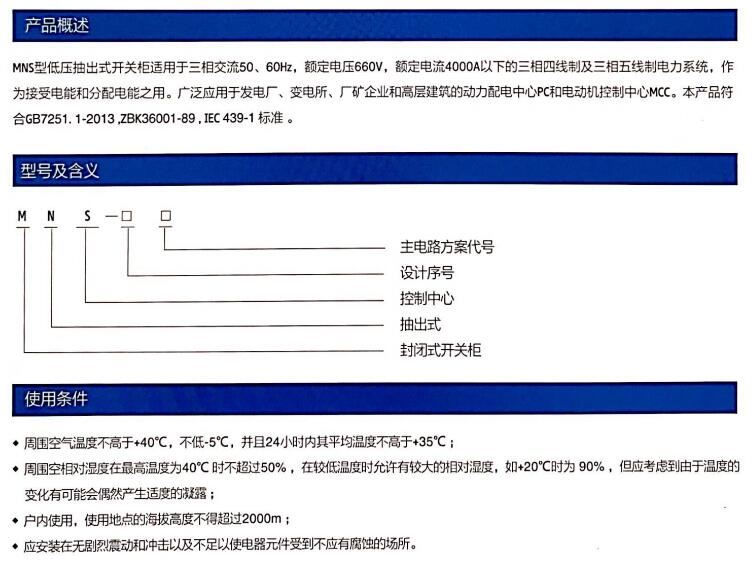 产品概述

MNS型低压抽出式开关柜适用于三相交流50、60Hz，额定电压660V，额定电流4000A以下的三相四线制及三相五线制电力系统，作为接受电能和分配电能之用。广泛应用于发电厂、变电所、厂矿企业和高层建筑的动力配电中心PC和电动机控制中心MCC。本产品符合GB7251. 1-2013 ,ZBK36001-89 , IEC 439-1 标准 。

型号及含义

M N S —□ □

主电路方案代号
设计序号
控制中心
抽出式
封闭式开关柜

使用条件

◆ 周围空气温度不高于+40℃，不低-5℃，并且24小时内其平均温度不高于+35℃；
◆ 周围空相对湿度在最高温度为40℃ 时不超过50%，在较低温度时允许有较大的相对湿度，如+20℃时为 90%，但应考虑到由于温度的变化有可能会偶然产生适度的凝露；
◆ 户内使用，使用地点的海拔高度不得超过2000m；
◆ 应安装在无剧烈震动和冲击以及不足以使电器元件受到不应有腐蚀的场所。